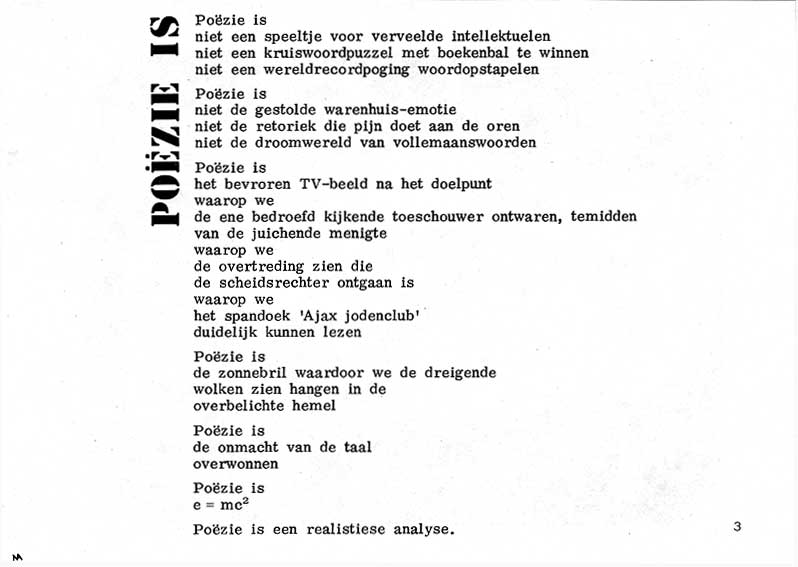 POËZIE IS

Poëzie is
niet een speeltje voor verveelde intellektuelen
niet een kruiswoordpuzzel met boekenbal te winnen
niet een wereldrecordpoging woordopstapelen

Poëzie is
niet de gestolde warenhuis-emotie
niet de retoriek die pijn doet aan de oren
niet de droomwereld van vollemaanswoorden

Poëzie is
het bevroren TV-beeld na het doelpunt
waarop we
de ene bedroefd kijkende toeschouwer ontwaren, temidden van de juichende menigte
waarop we
de overtreding zien die
de scheidsrechter ontgaan is
waarop we
het spandoek 'Ajax jodenclub'
duidelijk kunnen lezen

Poëzie is
de zonnebril waardoor we de dreigende
wolken zien hangen in de
overbelichte hemel

Poëzie is
de onmacht van de taal
overwonnen

Poëzie is
$e = mc^2$

Poëzie is een realistiese analyse.

3